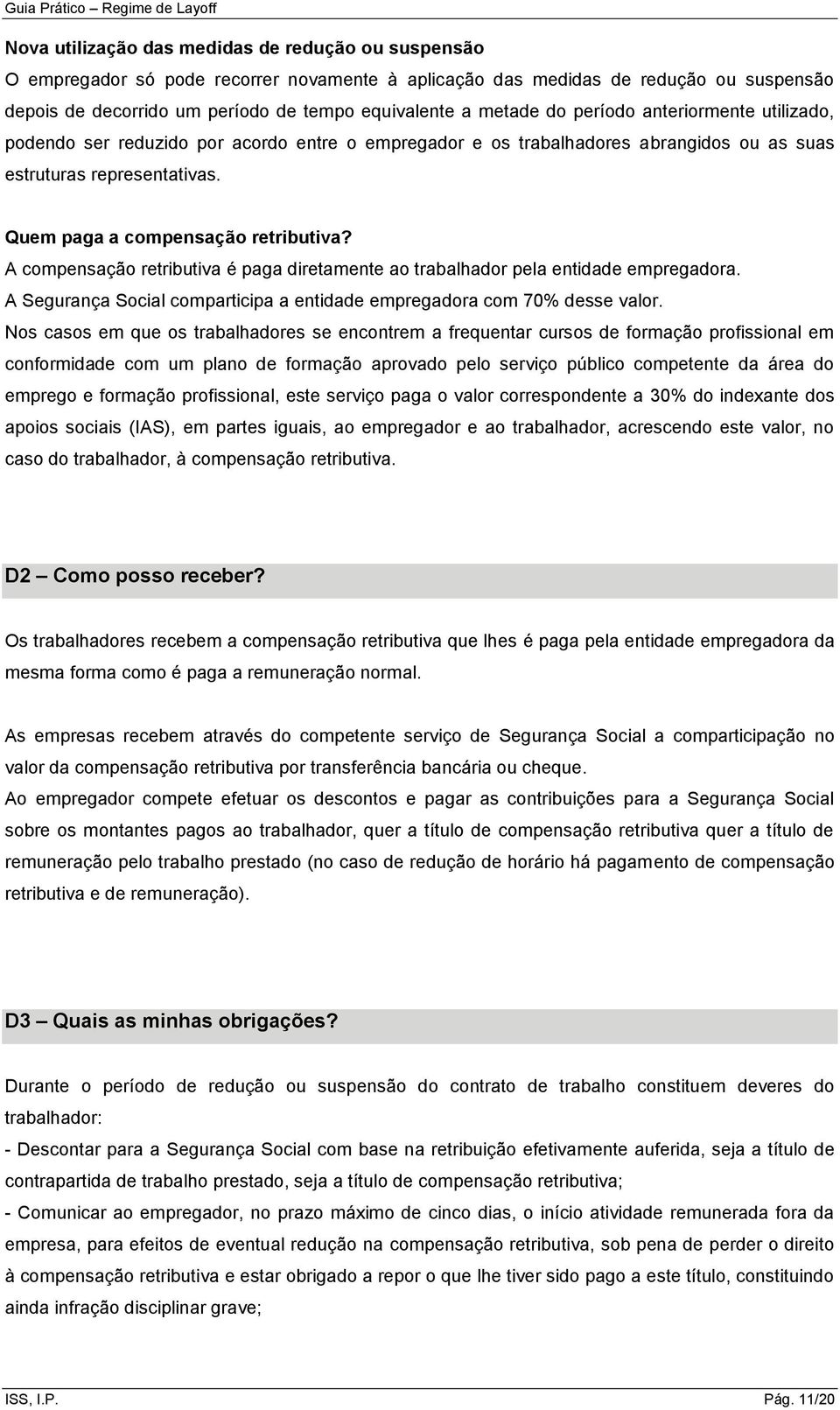 Guia Prático – Regime de Layoff

Nova utilização das medidas de redução ou suspensão
O empregador só pode recorrer novamente à aplicação das medidas de redução ou suspensão depois de decorrido um período de tempo equivalente a metade do período anteriormente utilizado, podendo ser reduzido por acordo entre o empregador e os trabalhadores abrangidos ou as suas estruturas representativas.

Quem paga a compensação retributiva?
A compensação retributiva é paga diretamente ao trabalhador pela entidade empregadora.
A Segurança Social comparticipa a entidade empregadora com 70% desse valor.
Nos casos em que os trabalhadores se encontrem a frequentar cursos de formação profissional em conformidade com um plano de formação aprovado pelo serviço público competente da área do emprego e formação profissional, este serviço paga o valor correspondente a 30% do indexante dos apoios sociais (IAS), em partes iguais, ao empregador e ao trabalhador, acrescendo este valor, no caso do trabalhador, à compensação retributiva.

D2 – Como posso receber?

Os trabalhadores recebem a compensação retributiva que lhes é paga pela entidade empregadora da mesma forma como é paga a remuneração normal.

As empresas recebem através do competente serviço de Segurança Social a comparticipação no valor da compensação retributiva por transferência bancária ou cheque.
Ao empregador compete efetuar os descontos e pagar as contribuições para a Segurança Social sobre os montantes pagos ao trabalhador, quer a título de compensação retributiva quer a título de remuneração pelo trabalho prestado (no caso de redução de horário há pagamento de compensação retributiva e de remuneração).

D3 – Quais as minhas obrigações?

Durante o período de redução ou suspensão do contrato de trabalho constituem deveres do trabalhador:
- Descontar para a Segurança Social com base na retribuição efetivamente auferida, seja a título de contrapartida de trabalho prestado, seja a título de compensação retributiva;
- Comunicar ao empregador, no prazo máximo de cinco dias, o início atividade remunerada fora da empresa, para efeitos de eventual redução na compensação retributiva, sob pena de perder o direito à compensação retributiva e estar obrigado a repor o que lhe tiver sido pago a este título, constituindo ainda infração disciplinar grave;

ISS, I.P.
Pág. 11/20